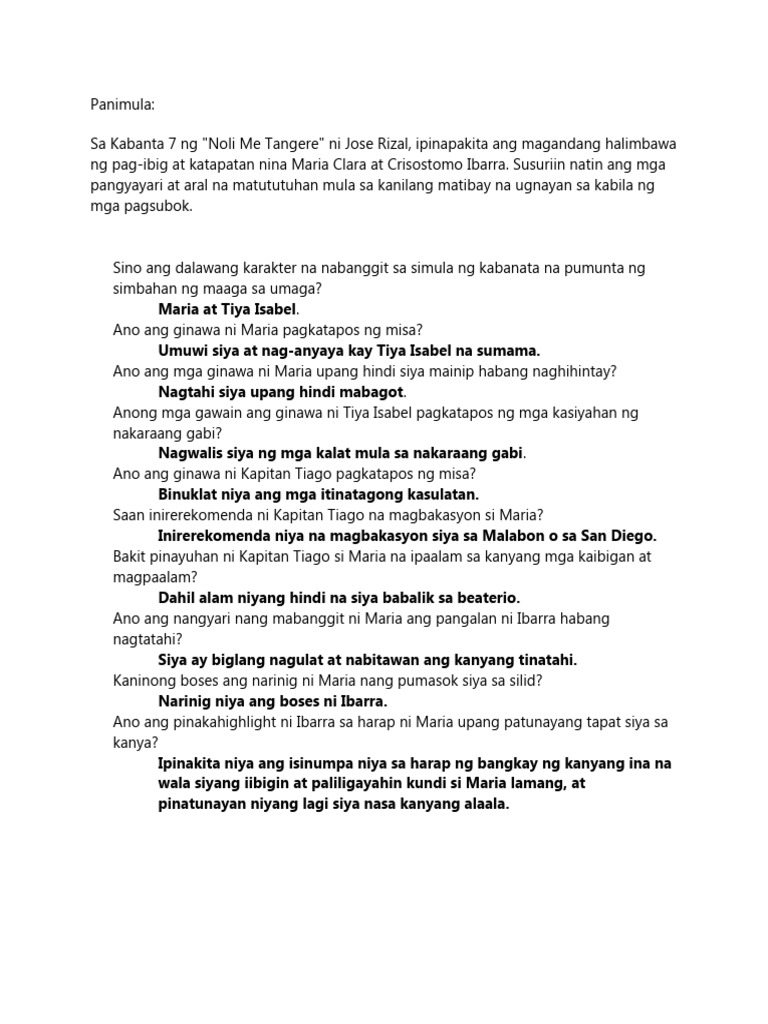 Panimula:

Sa Kabanta 7 ng "Noli Me Tangere" ni Jose Rizal, ipinapakita ang magandang halimbawa ng pag-ibig at katapatan nina Maria Clara at Crisostomo Ibarra. Susuriin natin ang mga pangyayari at aral na matututuhan mula sa kanilang matibay na ugnayan sa kabila ng mga pagsubok.

Sino ang dalawang karakter na nabanggit sa simula ng kabanata na pumunta ng simbahan ng maaga sa umaga?

Maria at Tiya Isabel.

Ano ang ginawa ni Maria pagkatapos ng misa?

Umuwi siya at nag-anyaya kay Tiya Isabel na sumama.

Ano ang mga ginawa ni Maria upang hindi siya mainip habang naghihintay?

Nagtahi siya upang hindi mabagot.

Anong mga gawain ang ginawa ni Tiya Isabel pagkatapos ng mga kasiyahan ng nakaraang gabi?

Nagwalis siya ng mga kalat mula sa nakaraang gabi.

Ano ang ginawa ni Kapitan Tiago pagkatapos ng misa?

Binuklat niya ang mga itinatagong kasulatan.

Saan inirerekomenda ni Kapitan Tiago na magbakasyon si Maria?

Inirerekomenda niya na magbakasyon siya sa Malabon o sa San Diego.

Bakit pinayuhan ni Kapitan Tiago si Maria na ipaalam sa kanyang mga kaibigan at magpaalam?

Dahil alam niyang hindi na siya babalik sa beaterio.

Ano ang nangyari nang mabanggit ni Maria ang pangalan ni Ibarra habang nagtatahi?

Siya ay biglang nagulat at nabitawan ang kanyang tinatahi.

Kaninong boses ang narinig ni Maria nang pumasok siya sa silid?

Narinig niya ang boses ni Ibarra.

Ano ang pinakahighlight ni Ibarra sa harap ni Maria upang patunayang tapat siya sa kanya?

Ipinakita niya ang isinumpa niya sa harap ng bangkay ng kanyang ina na wala siyang iibigin at paliligayahin kundi si Maria lamang, at pinatunayan niyang lagi siya nasa kanyang alaala.